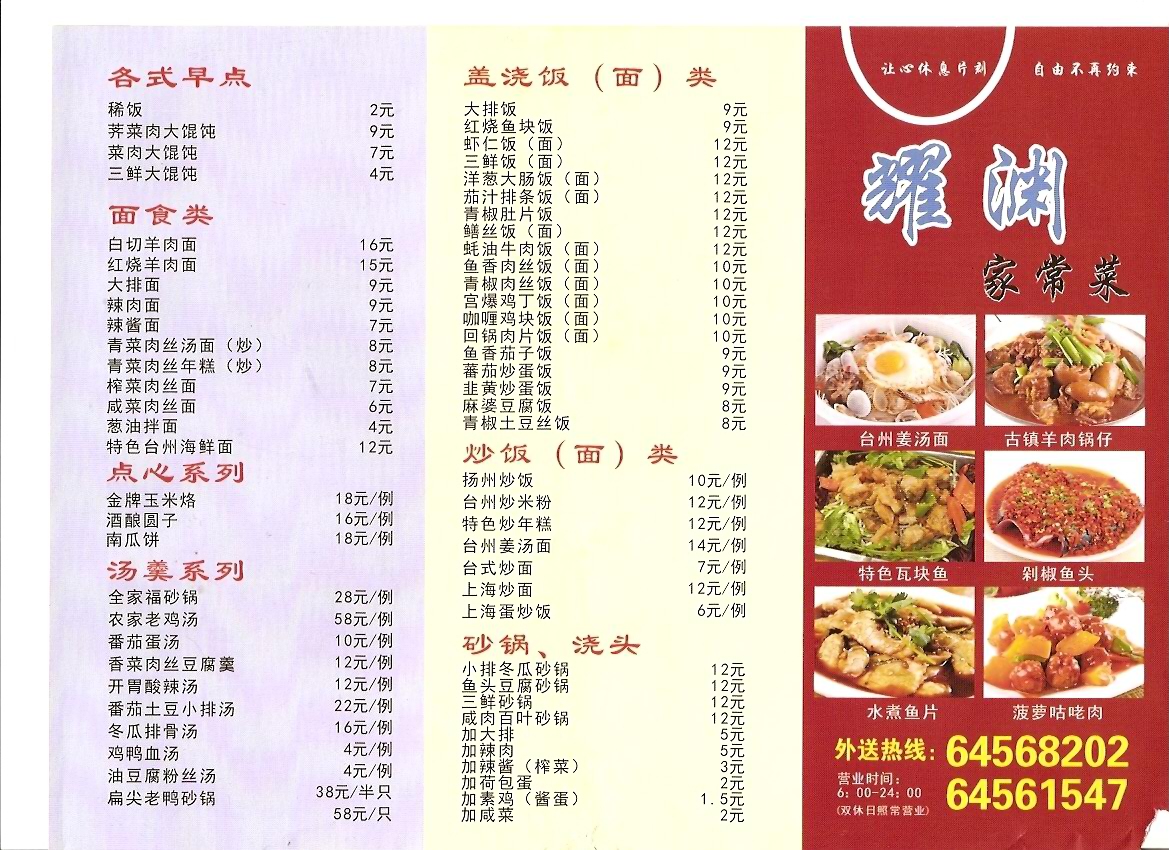 各式早点
稀饭 2元
荠菜肉大馄饨 9元
菜肉大馄饨 7元
三鲜大馄饨 4元

面食类
白切羊肉面 16元
红烧羊肉面 15元
大排面 9元
辣肉面 9元
辣酱面 7元
青菜肉丝汤面（炒） 8元
青菜肉丝年糕（炒） 8元
榨菜肉丝面 7元
咸菜肉丝面 6元
葱油拌面 4元
特色台州海鲜面 12元

点心系列
金牌玉米烙 18元/例
酒酿圆子 16元/例
南瓜饼 18元/例

汤羹系列
全家福砂锅 28元/例
农家老鸡汤 58元/例
番茄蛋汤 10元/例
香菜肉丝豆腐羹 12元/例
开胃酸辣汤 12元/例
番茄土豆小排汤 22元/例
冬瓜排骨汤 16元/例
鸡鸭血汤 4元/例
油豆腐粉丝汤 4元/例
扁尖老鸭砂锅 38元/半只
58元/只

盖浇饭（面）类
大排饭 9元
红烧鱼块饭 9元
虾仁饭（面） 12元
三鲜饭（面） 12元
洋葱大肠饭（面） 12元
茄汁排条饭（面） 12元
青椒肚片饭 12元
鳝丝饭（面） 12元
蚝油牛肉饭（面） 12元
鱼香肉丝饭（面） 10元
青椒肉丝饭（面） 10元
宫爆鸡丁饭（面） 10元
咖喱鸡块饭（面） 10元
回锅肉片饭（面） 10元
鱼香茄子饭 9元
蕃茄炒蛋饭 9元
韭黄炒蛋饭 9元
麻婆豆腐饭 8元
青椒土豆丝饭 8元

炒饭（面）类
扬州炒饭 10元/例
台州炒米粉 12元/例
特色炒年糕 12元/例
台州姜汤面 14元/例
台式炒面 7元/例
上海炒面 12元/例
上海蛋炒饭 6元/例

砂锅、浇头
小排冬瓜砂锅 12元
鱼头豆腐砂锅 12元
三鲜砂锅 12元
咸肉百叶砂锅 12元
加大排 5元
加辣肉 5元
加辣酱（榨菜） 3元
加荷包蛋 2元
加素鸡（酱蛋） 1.5元
加咸菜 2元

让心休息片刻 自由不再约束

耀渊
家常菜

台州姜汤面
古镇羊肉锅仔
特色瓦块鱼
剁椒鱼头
水煮鱼片
菠萝咕咾肉

外送热线：64568202
64561547
营业时间：
6:00-24:00
（双休日照常营业）